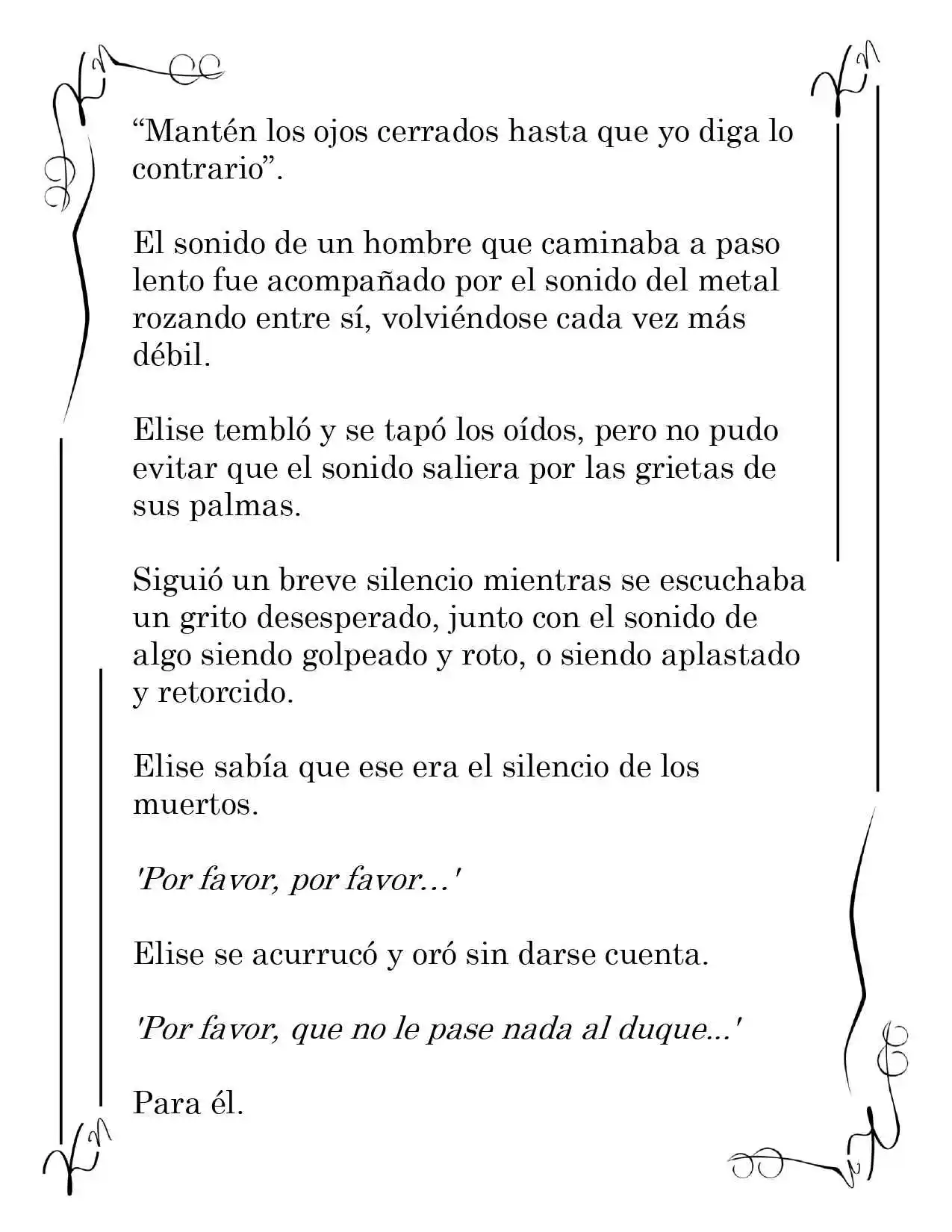 “Mantén los ojos cerrados hasta que yo diga lo contrario”.

El sonido de un hombre que caminaba a paso lento fue acompañado por el sonido del metal rozando entre sí, volviéndose cada vez más débil.

Elise tembló y se tapó los oídos, pero no pudo evitar que el sonido saliera por las grietas de sus palmas.

Siguió un breve silencio mientras se escuchaba un grito desesperado, junto con el sonido de algo siendo golpeado y roto, o siendo aplastado y retorcido.

Elise sabía que ese era el silencio de los muertos.

'Por favor, por favor…'

Elise se acurrucó y oró sin darse cuenta.

'Por favor, que no le pase nada al duque...'

Para él.